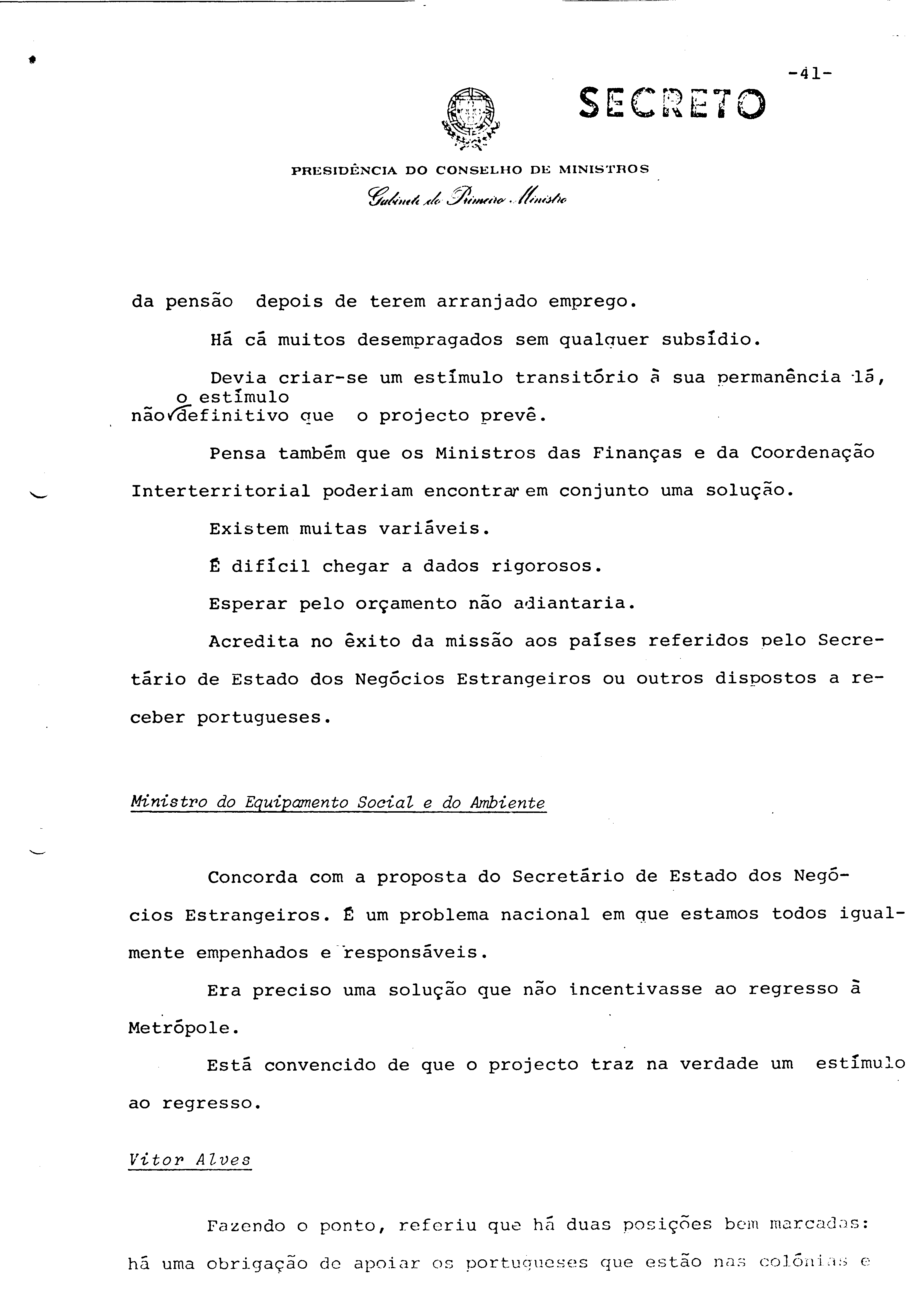 -41-

SECRETO

PRESIDÊNCIA DO CONSELHO DE MINISTROS

Gabinete do Primeiro Ministro

da pensão depois de terem arranjado emprego.

Há cá muitos desempragados sem qualquer subsídio.

Devia criar-se um estímulo transitório à sua permanência lá, não o estímulo definitivo que o projecto prevê.

Pensa também que os Ministros das Finanças e da Coordenação Interterritorial poderiam encontrar em conjunto uma solução.

Existem muitas variáveis.

É difícil chegar a dados rigorosos.

Esperar pelo orçamento não adiantaria.

Acredita no êxito da missão aos países referidos pelo Secretário de Estado dos Negócios Estrangeiros ou outros dispostos a receber portugueses.

Ministro do Equipamento Social e do Ambiente

Concorda com a proposta do Secretário de Estado dos Negócios Estrangeiros. É um problema nacional em que estamos todos igualmente empenhados e responsáveis.

Era preciso uma solução que não incentivasse ao regresso à Metrópole.

Está convencido de que o projecto traz na verdade um estímulo ao regresso.

Vitor Alves

Fazendo o ponto, referiu que há duas posições bem marcadas: há uma obrigação de apoiar os portugueses que estão nas colónias e